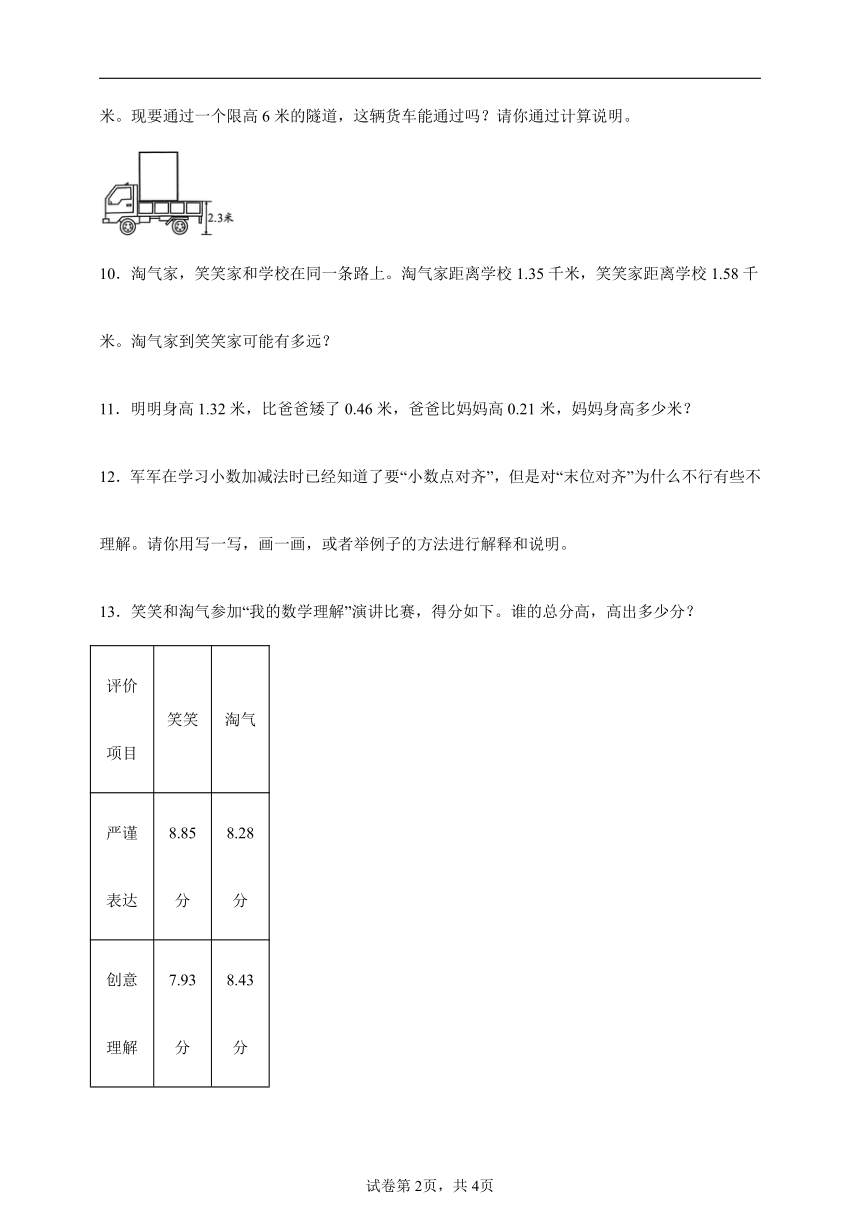 米。现要通过一个限高 6 米的隧道，这辆货车能通过吗？请你通过计算说明。

2.3米

10．淘气家，笑笑家和学校在同一条路上。淘气家距离学校 1.35 千米，笑笑家距离学校 1.58 千米。淘气家到笑笑家可能有多远？

11．明明身高 1.32 米，比爸爸矮了 0.46 米，爸爸比妈妈高 0.21 米，妈妈身高多少米？

12．军军在学习小数加减法时已经知道了要“小数点对齐”，但是对“末位对齐”为什么不行有些不理解。请你用写一写，画一画，或者举例子的方法进行解释和说明。

13．笑笑和淘气参加“我的数学理解”演讲比赛，得分如下。谁的总分高，高出多少分？

| 评价项目 | 笑笑 | 淘气 |
|---|---|---|
| 严谨表达 | 8.85分 | 8.28分 |
| 创意理解 | 7.93分 | 8.43分 |

试卷第 2页，共 4页